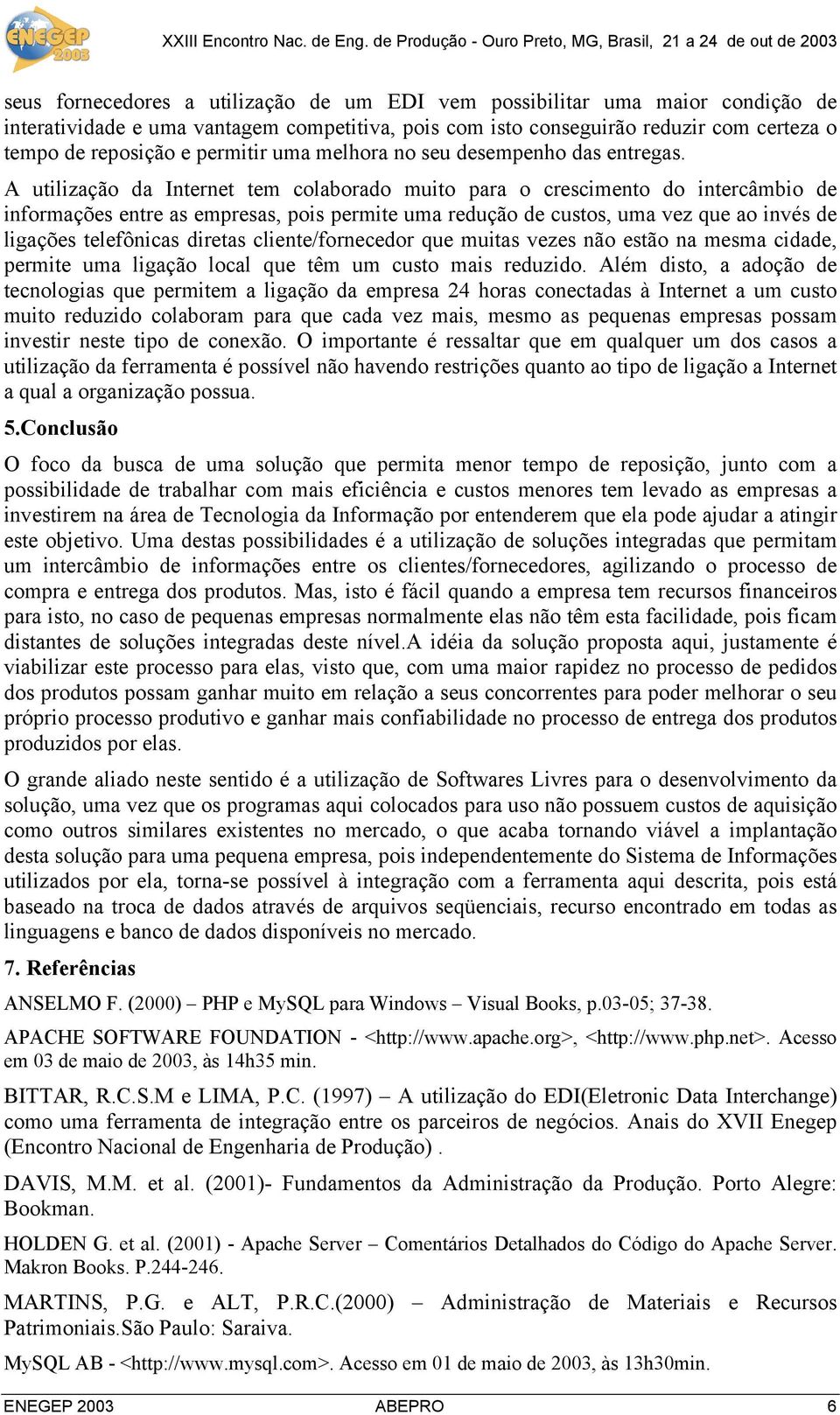 ENEGEP 2003

XXIII Encontro Nac. de Eng. de Produção - Ouro Preto, MG, Brasil, 21 a 24 de out de 2003

seus fornecedores a utilização de um EDI vem possibilitar uma maior condição de interatividade e uma vantagem competitiva, pois com isto conseguirão reduzir com certeza o tempo de reposição e permitir uma melhora no seu desempenho das entregas.

A utilização da Internet tem colaborado muito para o crescimento do intercâmbio de informações entre as empresas, pois permite uma redução de custos, uma vez que ao invés de ligações telefônicas diretas cliente/fornecedor que muitas vezes não estão na mesma cidade, permite uma ligação local que têm um custo mais reduzido. Além disto, a adoção de tecnologias que permitem a ligação da empresa 24 horas conectadas à Internet a um custo muito reduzido colaboram para que cada vez mais, mesmo as pequenas empresas possam investir neste tipo de conexão. O importante é ressaltar que em qualquer um dos casos a utilização da ferramenta é possível não havendo restrições quanto ao tipo de ligação a Internet a qual a organização possua.

5.Conclusão

O foco da busca de uma solução que permita menor tempo de reposição, junto com a possibilidade de trabalhar com mais eficiência e custos menores tem levado as empresas a investirem na área de Tecnologia da Informação por entenderem que ela pode ajudar a atingir este objetivo. Uma destas possibilidades é a utilização de soluções integradas que permitam um intercâmbio de informações entre os clientes/fornecedores, agilizando o processo de compra e entrega dos produtos. Mas, isto é fácil quando a empresa tem recursos financeiros para isto, no caso de pequenas empresas normalmente elas não têm esta facilidade, pois ficam distantes de soluções integradas deste nível.A idéia da solução proposta aqui, justamente é viabilizar este processo para elas, visto que, com uma maior rapidez no processo de pedidos dos produtos possam ganhar muito em relação a seus concorrentes para poder melhorar o seu próprio processo produtivo e ganhar mais confiabilidade no processo de entrega dos produtos produzidos por elas.

O grande aliado neste sentido é a utilização de Softwares Livres para o desenvolvimento da solução, uma vez que os programas aqui colocados para uso não possuem custos de aquisição como outros similares existentes no mercado, o que acaba tornando viável a implantação desta solução para uma pequena empresa, pois independentemente do Sistema de Informações utilizados por ela, torna-se possível à integração com a ferramenta aqui descrita, pois está baseado na troca de dados através de arquivos seqüenciais, recurso encontrado em todas as linguagens e banco de dados disponíveis no mercado.

7. Referências

ANSELMO F. (2000) – PHP e MySQL para Windows – Visual Books, p.03-05; 37-38.

APACHE SOFTWARE FOUNDATION - <http://www.apache.org>, <http://www.php.net>. Acesso em 03 de maio de 2003, às 14h35 min.

BITTAR, R.C.S.M e LIMA, P.C. (1997) – A utilização do EDI(Eletronic Data Interchange) como uma ferramenta de integração entre os parceiros de negócios. Anais do XVII Enegep (Encontro Nacional de Engenharia de Produção) .

DAVIS, M.M. et al. (2001)- Fundamentos da Administração da Produção. Porto Alegre: Bookman.

HOLDEN G. et al. (2001) - Apache Server – Comentários Detalhados do Código do Apache Server. Makron Books. P.244-246.

MARTINS, P.G. e ALT, P.R.C.(2000) – Administração de Materiais e Recursos Patrimoniais.São Paulo: Saraiva.

MySQL AB - <http://www.mysql.com>. Acesso em 01 de maio de 2003, às 13h30min.

ENEGEP 2003 ABEPRO 6